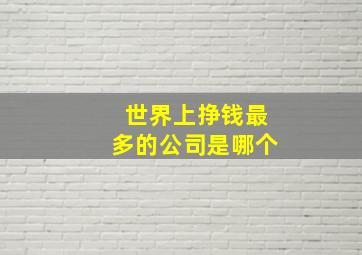 世界上挣钱最多的公司是哪个